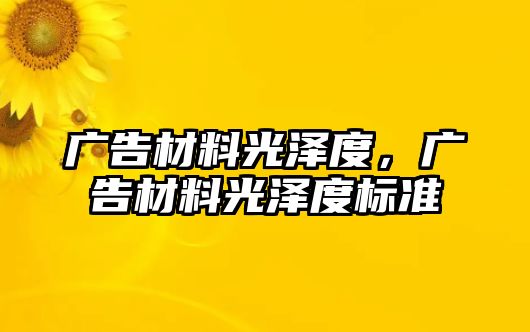 广告材料光泽度，广告材料光泽度标准